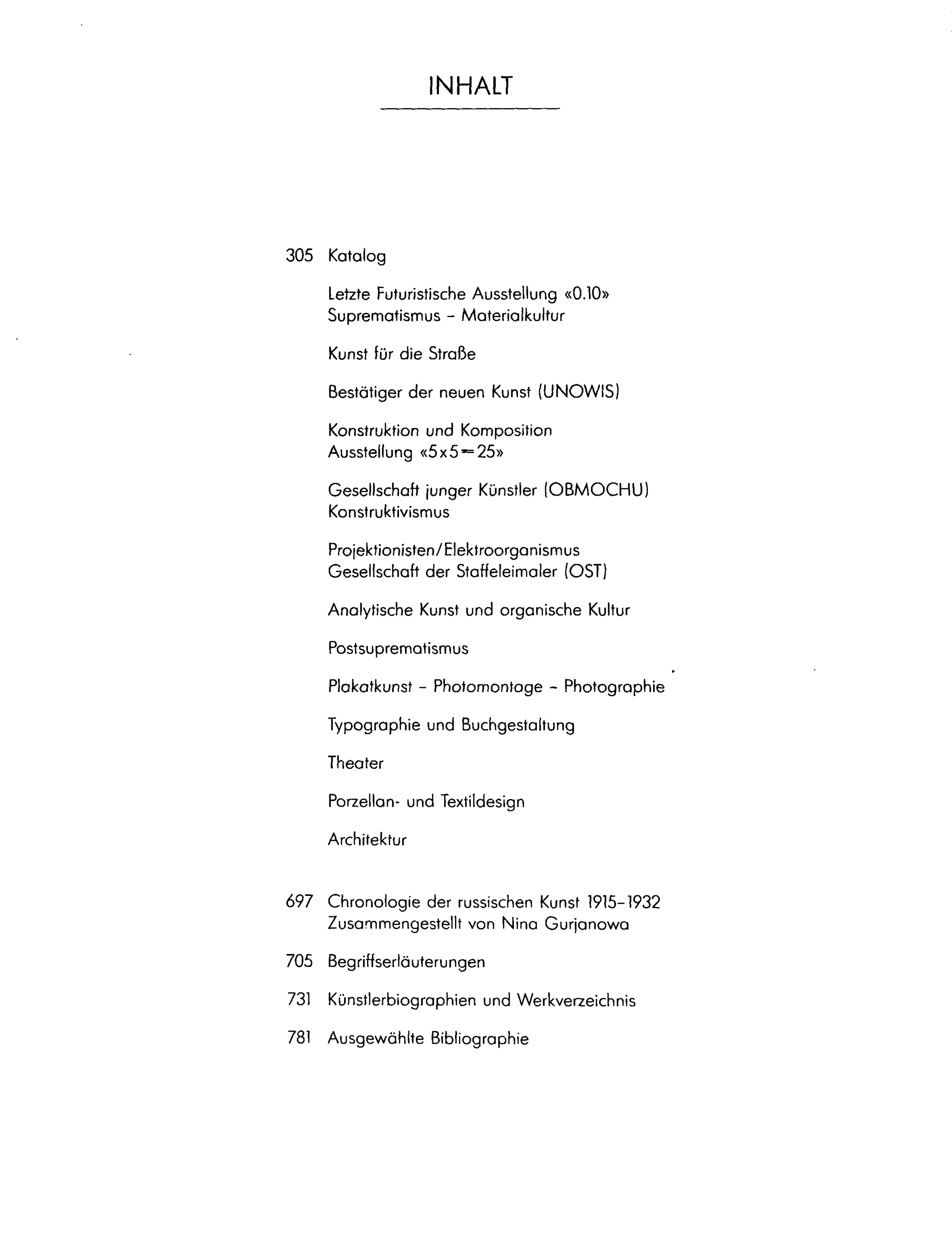 INHALT

305 Katalog

Letzte Futuristische Ausstellung «0.10»
Suprematismus – Materialkultur

Kunst für die Straße

Bestätiger der neuen Kunst (UNOWIS)

Konstruktion und Komposition
Ausstellung «5x5=25»

Gesellschaft junger Künstler (OBMOCHU)
Konstruktivismus

Projektionisten/Elektroorganismus
Gesellschaft der Staffeleimaler (OST)

Analytische Kunst und organische Kultur

Postsuprematismus

Plakatkunst – Photomontage – Photographie

Typographie und Buchgestaltung

Theater

Porzellan- und Textildesign

Architektur

697 Chronologie der russischen Kunst 1915–1932
Zusammengestellt von Nina Gurjanowa

705 Begriffserläuterungen

731 Künstlerbiographien und Werkverzeichnis

781 Ausgewählte Bibliographie